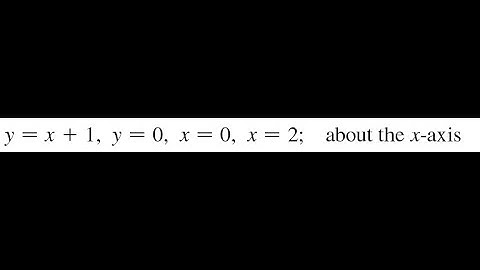 $y = x + 1$, $y = 0$, $x = 0$, $x = 2$; about the $x$-axis